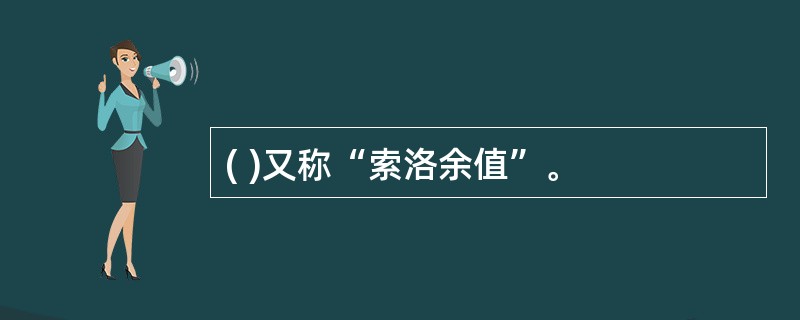 ( )又称“索洛余值”。